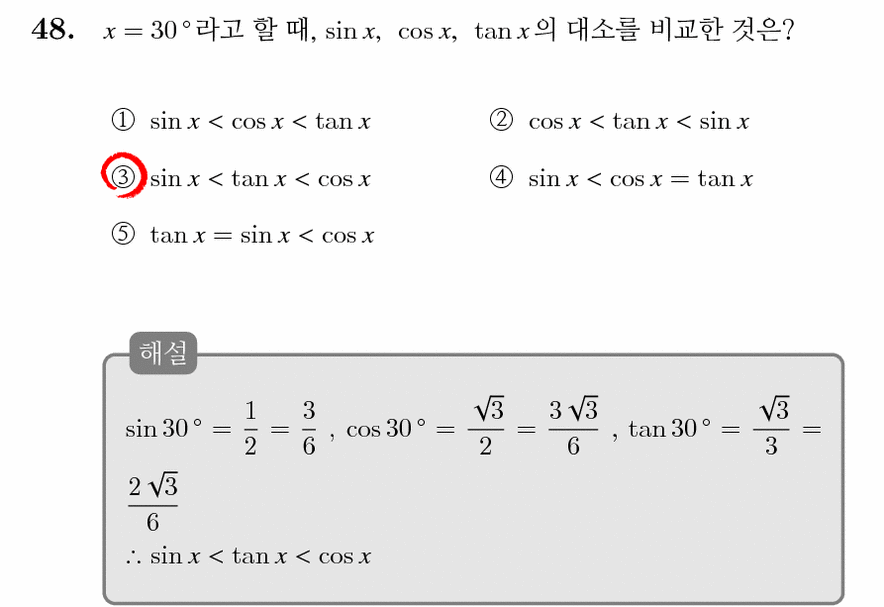 48. $x = 30°$라고 할 때, $\sin x$, $\cos x$, $\tan x$의 대소를 비교한 것은?

① $\sin x < \cos x < \tan x$
② $\cos x < \tan x < \sin x$
③ $\sin x < \tan x < \cos x$
④ $\sin x < \cos x = \tan x$
⑤ $\tan x = \sin x < \cos x$

해설

$\sin 30° = \frac{1}{2} = \frac{3}{6}$ , $\cos 30° = \frac{\sqrt{3}}{2} = \frac{3\sqrt{3}}{6}$ , $\tan 30° = \frac{\sqrt{3}}{3} = \frac{2\sqrt{3}}{6}$

$\therefore \sin x < \tan x < \cos x$